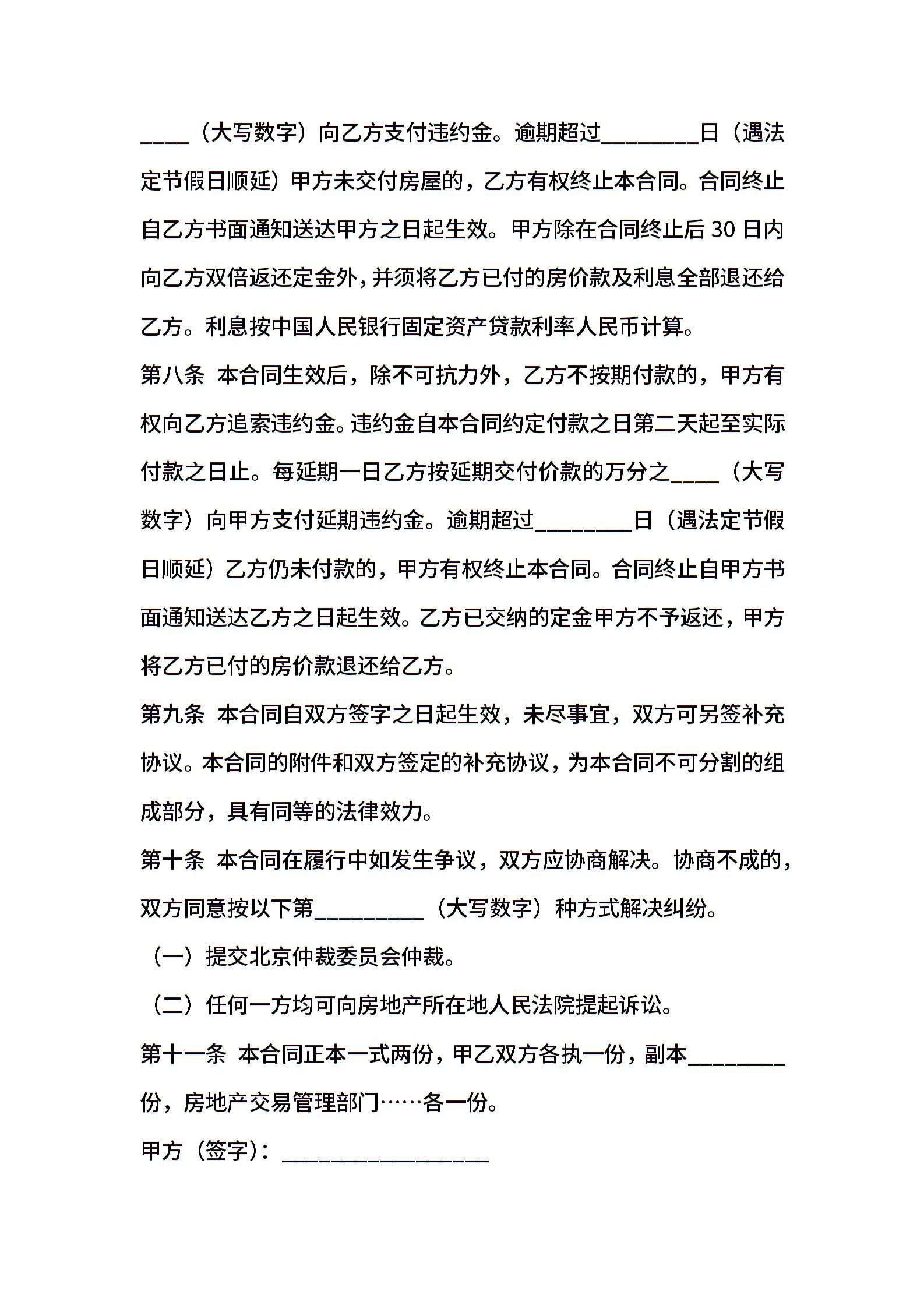 ____（大写数字）向乙方支付违约金。逾期超过________日（遇法定节假日顺延）甲方未交付房屋的，乙方有权终止本合同。合同终止自乙方书面通知送达甲方之日起生效。甲方除在合同终止后 30 日内向乙方双倍返还定金外，并须将乙方已付的房价款及利息全部退还给乙方。利息按中国人民银行固定资产贷款利率人民币计算。

第八条 本合同生效后，除不可抗力外，乙方不按期付款的，甲方有权向乙方追索违约金。违约金自本合同约定付款之日第二天起至实际付款之日止。每延期一日乙方按延期交付价款的万分之____（大写数字）向甲方支付延期违约金。逾期超过________日（遇法定节假日顺延）乙方仍未付款的，甲方有权终止本合同。合同终止自甲方书面通知送达乙方之日起生效。乙方已交纳的定金甲方不予返还，甲方将乙方已付的房价款退还给乙方。

第九条 本合同自双方签字之日起生效，未尽事宜，双方可另签补充协议。本合同的附件和双方签定的补充协议，为本合同不可分割的组成部分，具有同等的法律效力。

第十条 本合同在履行中如发生争议，双方应协商解决。协商不成的，双方同意按以下第_________（大写数字）种方式解决纠纷。

（一）提交北京仲裁委员会仲裁。

（二）任何一方均可向房地产所在地人民法院提起诉讼。

第十一条 本合同正本一式两份，甲乙双方各执一份，副本________份，房地产交易管理部门……各一份。

甲方（签字）：_________________